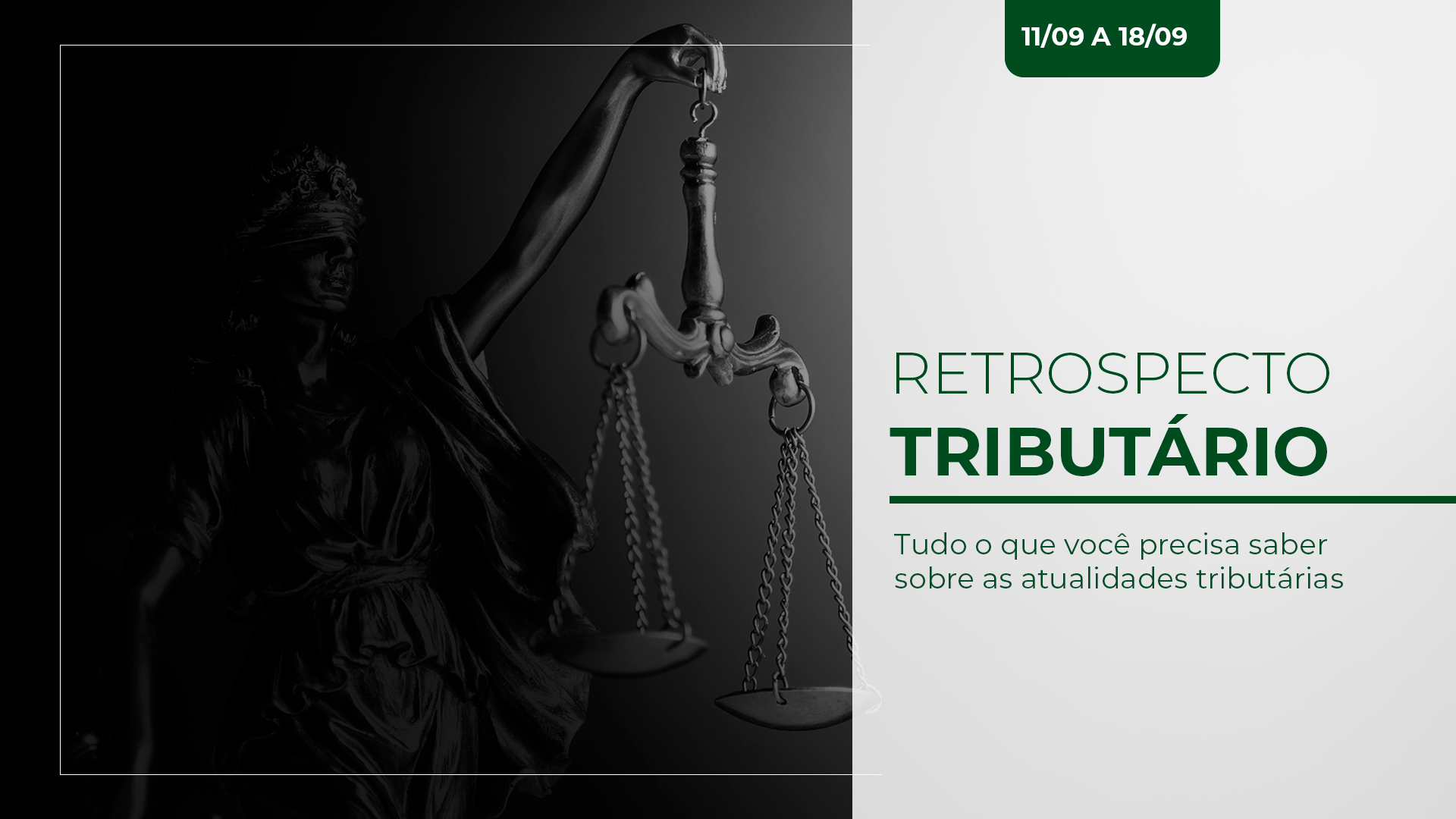 11/09 A 18/09

RETROSPECTO
TRIBUTÁRIO

Tudo o que você precisa saber sobre as atualidades tributárias